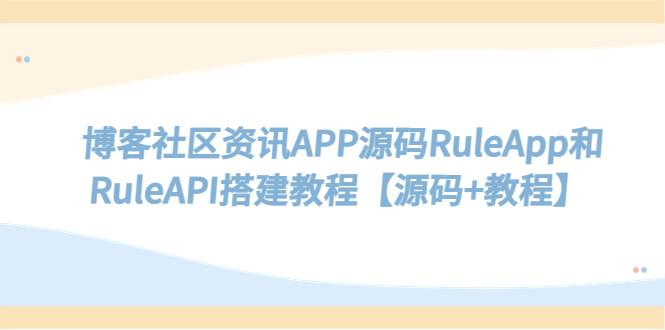 博客社区资讯APP源码RuleApp和RuleAPI搭建教程【源码+教程】